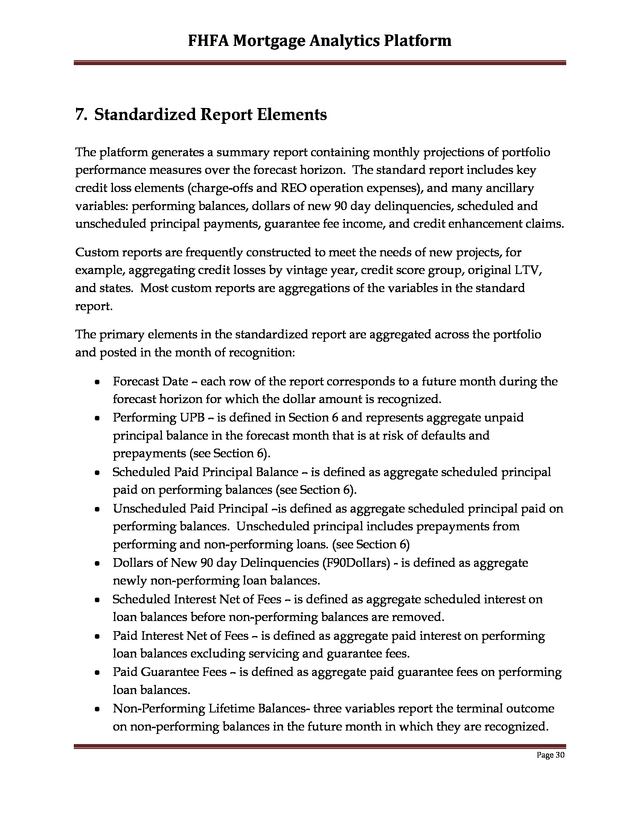 FHFA Mortgage Analytics Platform

7. Standardized Report Elements

The platform generates a summary report containing monthly projections of portfolio performance measures over the forecast horizon. The standard report includes key credit loss elements (charge-offs and REO operation expenses), and many ancillary variables: performing balances, dollars of new 90 day delinquencies, scheduled and unscheduled principal payments, guarantee fee income, and credit enhancement claims.

Custom reports are frequently constructed to meet the needs of new projects, for example, aggregating credit losses by vintage year, credit score group, original LTV, and states. Most custom reports are aggregations of the variables in the standard report.

The primary elements in the standardized report are aggregated across the portfolio and posted in the month of recognition:

• Forecast Date – each row of the report corresponds to a future month during the forecast horizon for which the dollar amount is recognized.
• Performing UPB – is defined in Section 6 and represents aggregate unpaid principal balance in the forecast month that is at risk of defaults and prepayments (see Section 6).
• Scheduled Paid Principal Balance – is defined as aggregate scheduled principal paid on performing balances (see Section 6).
• Unscheduled Paid Principal –is defined as aggregate scheduled principal paid on performing balances. Unscheduled principal includes prepayments from performing and non-performing loans. (see Section 6)
• Dollars of New 90 day Delinquencies (F90Dollars) - is defined as aggregate newly non-performing loan balances.
• Scheduled Interest Net of Fees – is defined as aggregate scheduled interest on loan balances before non-performing balances are removed.
• Paid Interest Net of Fees – is defined as aggregate paid interest on performing loan balances excluding servicing and guarantee fees.
• Paid Guarantee Fees – is defined as aggregate paid guarantee fees on performing loan balances.
• Non-Performing Lifetime Balances- three variables report the terminal outcome on non-performing balances in the future month in which they are recognized.

Page 30